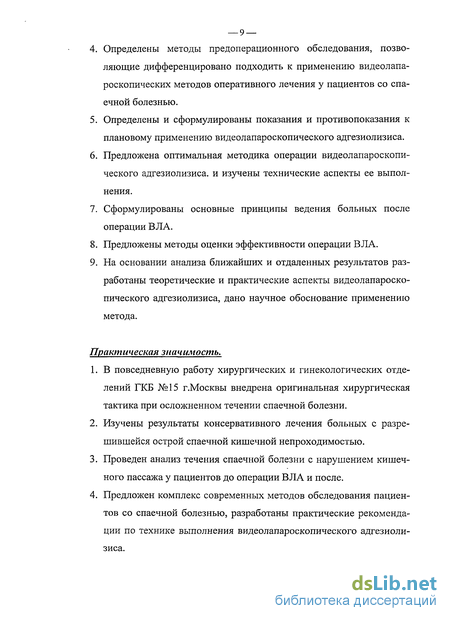 — 9 —

4. Определены методы предоперационного обследования, позволяющие дифференцировано подходить к применению видеолапароскопических методов оперативного лечения у пациентов со спаечной болезнью.

5. Определены и сформулированы показания и противопоказания к плановому применению видеолапароскопического адгезиолизиса.

6. Предложена оптимальная методика операции видеолапароскопического адгезиолизиса. и изучены технические аспекты ее выполнения.

7. Сформулированы основные принципы ведения больных после операции ВЛА.

8. Предложены методы оценки эффективности операции ВЛА.

9. На основании анализа ближайших и отдаленных результатов разработаны теоретические и практические аспекты видеолапароскопического адгезиолизиса, дано научное обоснование применению метода.

Практическая значимость.

1. В повседневную работу хирургических и гинекологических отделений ГКБ №15 г.Москвы внедрена оригинальная хирургическая тактика при осложненном течении спаечной болезни.

2. Изучены результаты консервативного лечения больных с разрешившейся острой спаечной кишечной непроходимостью.

3. Проведен анализ течения спаечной болезни с нарушением кишечного пассажа у пациентов до операции ВЛА и после.

4. Предложен комплекс современных методов обследования пациентов со спаечной болезнью, разработаны практические рекомендации по технике выполнения видеолапароскопического адгезиолизиса.

dsLib.net
библиотека диссертаций